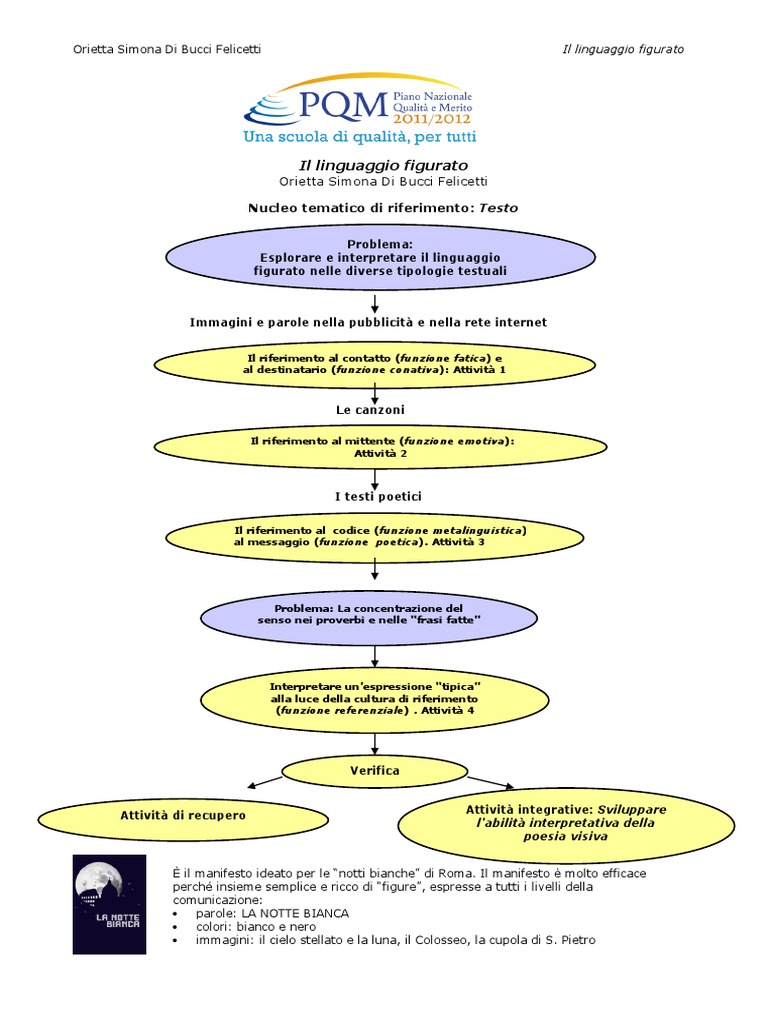 Orietta Simona Di Bucci Felicetti

Il linguaggio figurato

PQM Piano Nazionale Qualità e Merito 2011/2012

Una scuola di qualità, per tutti

Il linguaggio figurato

Orietta Simona Di Bucci Felicetti

Nucleo tematico di riferimento: Testo

Problema: Esplorare e interpretare il linguaggio figurato nelle diverse tipologie testuali

Immagini e parole nella pubblicità e nella rete internet

Il riferimento al contatto (funzione fatica) e al destinatario (funzione conativa): Attività 1

Le canzoni

Il riferimento al mittente (funzione emotiva): Attività 2

I testi poetici

Il riferimento al codice (funzione metalinguistica) al messaggio (funzione poetica). Attività 3

Problema: La concentrazione del senso nei proverbi e nelle "frasi fatte"

Interpretare un'espressione "tipica" alla luce della cultura di riferimento (funzione referenziale) . Attività 4

Verifica

Attività di recupero

Attività integrative: Sviluppare l'abilità interpretativa della poesia visiva

LA NOTTE BIANCA

È il manifesto ideato per le "notti bianche" di Roma. Il manifesto è molto efficace perché insieme semplice e ricco di "figure", espresse a tutti i livelli della comunicazione:
• parole: LA NOTTE BIANCA
• colori: bianco e nero
• immagini: il cielo stellato e la luna, il Colosseo, la cupola di S. Pietro